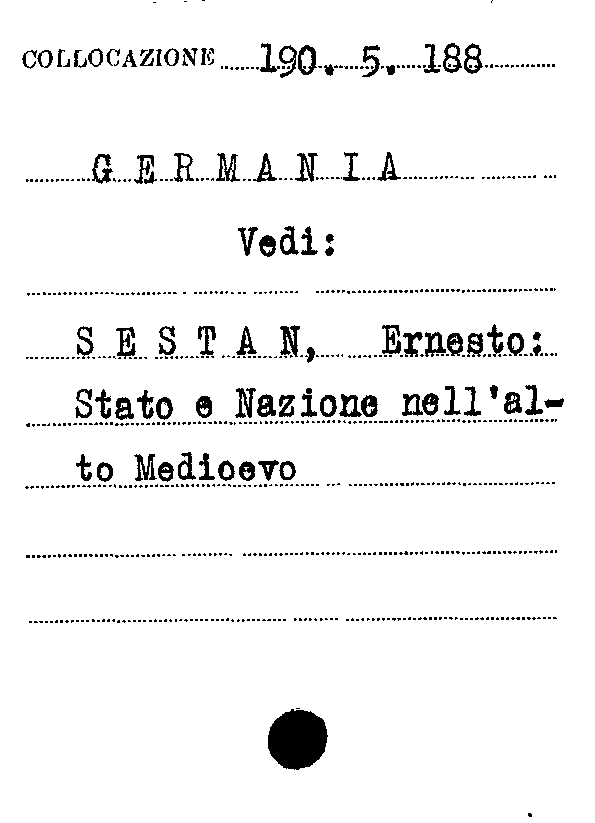 COLLOCAZIONE 190. 5. 188

G E R M A N I A

Vedi:

S E S T A N, Ernesto: Stato e Nazione nell'alto Medioevo